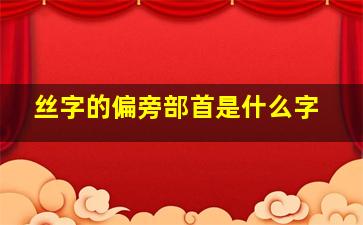 丝字的偏旁部首是什么字